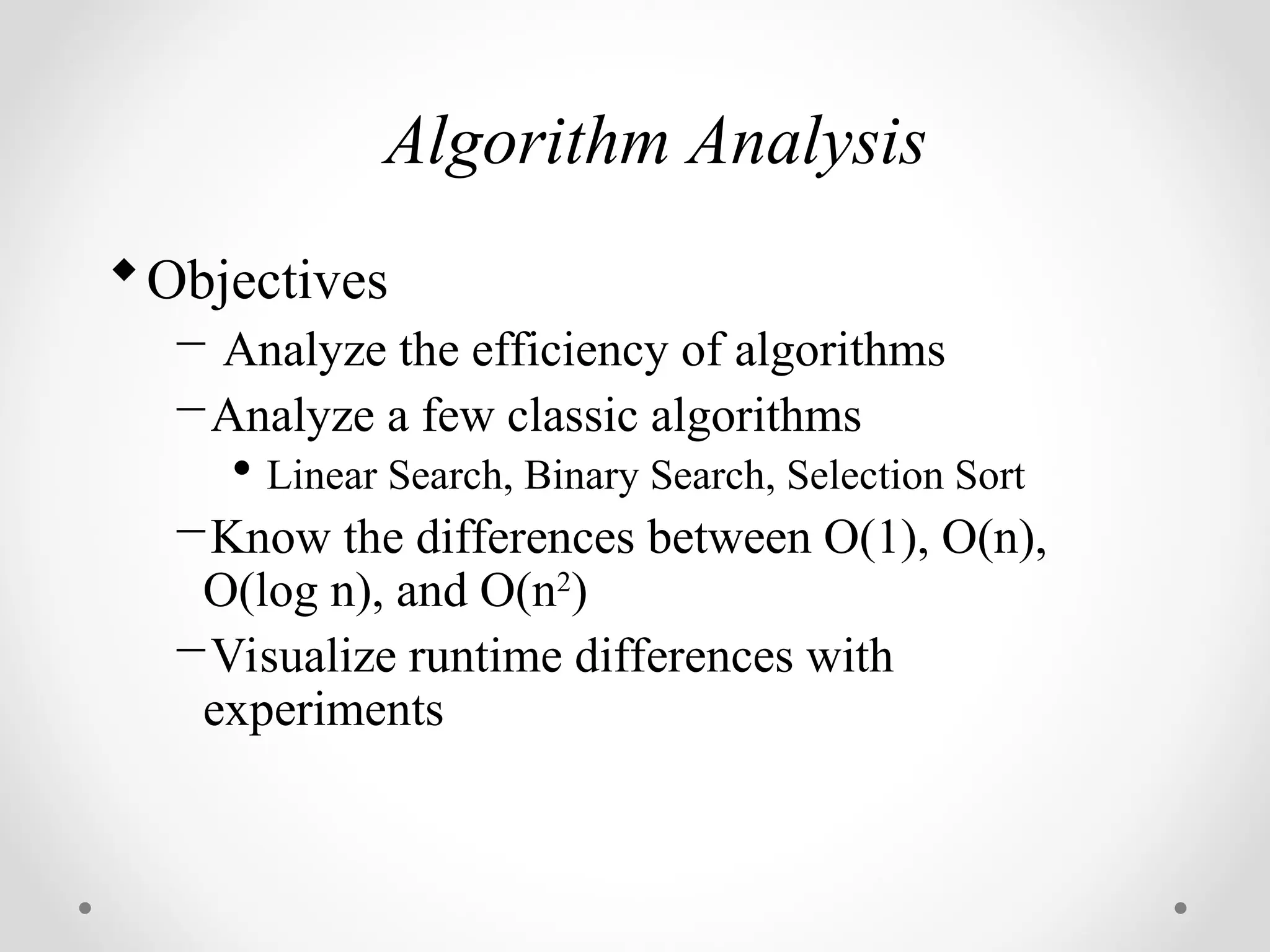 Algorithm Analysis

• Objectives

- Analyze the efficiency of algorithms

- Analyze a few classic algorithms

• Linear Search, Binary Search, Selection Sort

- Know the differences between O(1), O(n), O(log n), and $O(n^2)$

- Visualize runtime differences with experiments